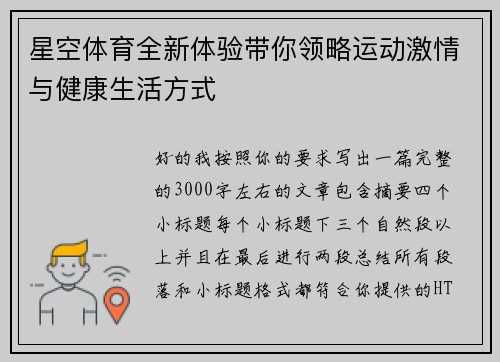 星空体育全新体验带你领略运动激情与健康生活方式

好的我按照你的要求写出一篇完整的3000字左右的文章包含摘要四个小标题每个小标题下三个自然段以上并且在最后进行两段总结所有段落和小标题格式都符合你提供的HT